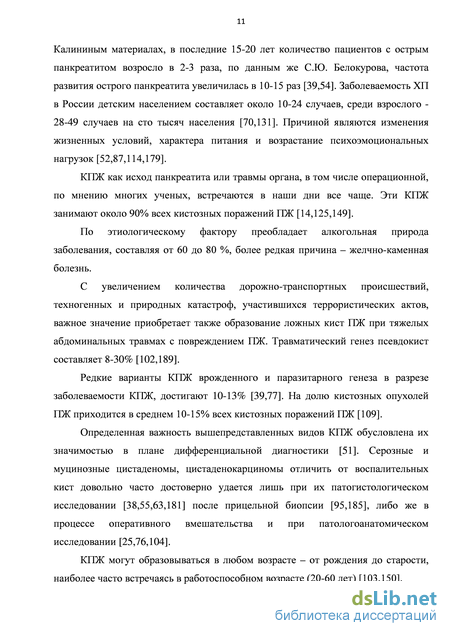 11

Калининым материалах, в последние 15-20 лет количество пациентов с острым панкреатитом возросло в 2-3 раза, по данным же С.Ю. Белокурова, частота развития острого панкреатита увеличилась в 10-15 раз [39,54]. Заболеваемость ХП в России детским населением составляет около 10-24 случаев, среди взрослого - 28-49 случаев на сто тысяч населения [70,131]. Причиной являются изменения жизненных условий, характера питания и возрастание психоэмоциональных нагрузок [52,87,114,179].

КПЖ как исход панкреатита или травмы органа, в том числе операционной, по мнению многих ученых, встречаются в наши дни все чаще. Эти КПЖ занимают около 90% всех кистозных поражений ПЖ [14,125,149].

По этиологическому фактору преобладает алкогольная природа заболевания, составляя от 60 до 80 %, более редкая причина – желчно-каменная болезнь.

С увеличением количества дорожно-транспортных происшествий, техногенных и природных катастроф, участившихся террористических актов, важное значение приобретает также образование ложных кист ПЖ при тяжелых абдоминальных травмах с повреждением ПЖ. Травматический генез псевдокист составляет 8-30% [102,189].

Редкие варианты КПЖ врожденного и паразитарного генеза в разрезе заболеваемости КПЖ, достигают 10-13% [39,77]. На долю кистозных опухолей ПЖ приходится в среднем 10-15% всех кистозных поражений ПЖ [109].

Определенная важность вышепредставленных видов КПЖ обусловлена их значимостью в плане дифференциальной диагностики [51]. Серозные и муцинозные цистаденомы, цистаденокарциномы отличить от воспалительных кист довольно часто достоверно удается лишь при их патогистологическом исследовании [38,55,63,181] после прицельной биопсии [95,185], либо же в процессе оперативного вмешательства и при патологоанатомическом исследовании [25,76,104].

КПЖ могут образовываться в любом возрасте – от рождения до старости, наиболее часто встречаясь в работоспособном возрасте (20-60 лет) [103,150].

dsLib.net
библиотека диссертаций